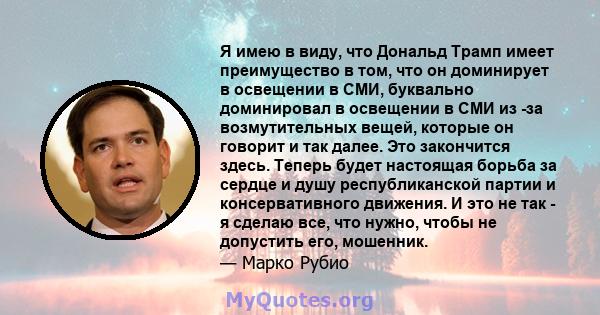 Я имею в виду, что Дональд Трамп имеет преимущество в том, что он доминирует в освещении в СМИ, буквально доминировал в освещении в СМИ из -за возмутительных вещей, которые он говорит и так далее. Это закончится здесь. Теперь будет настоящая борьба за сердце и душу республиканской партии и консервативного движения. И это не так - я сделаю все, что нужно, чтобы не допустить его, мошенник.
— Марко Рубио

MyQuotes.org